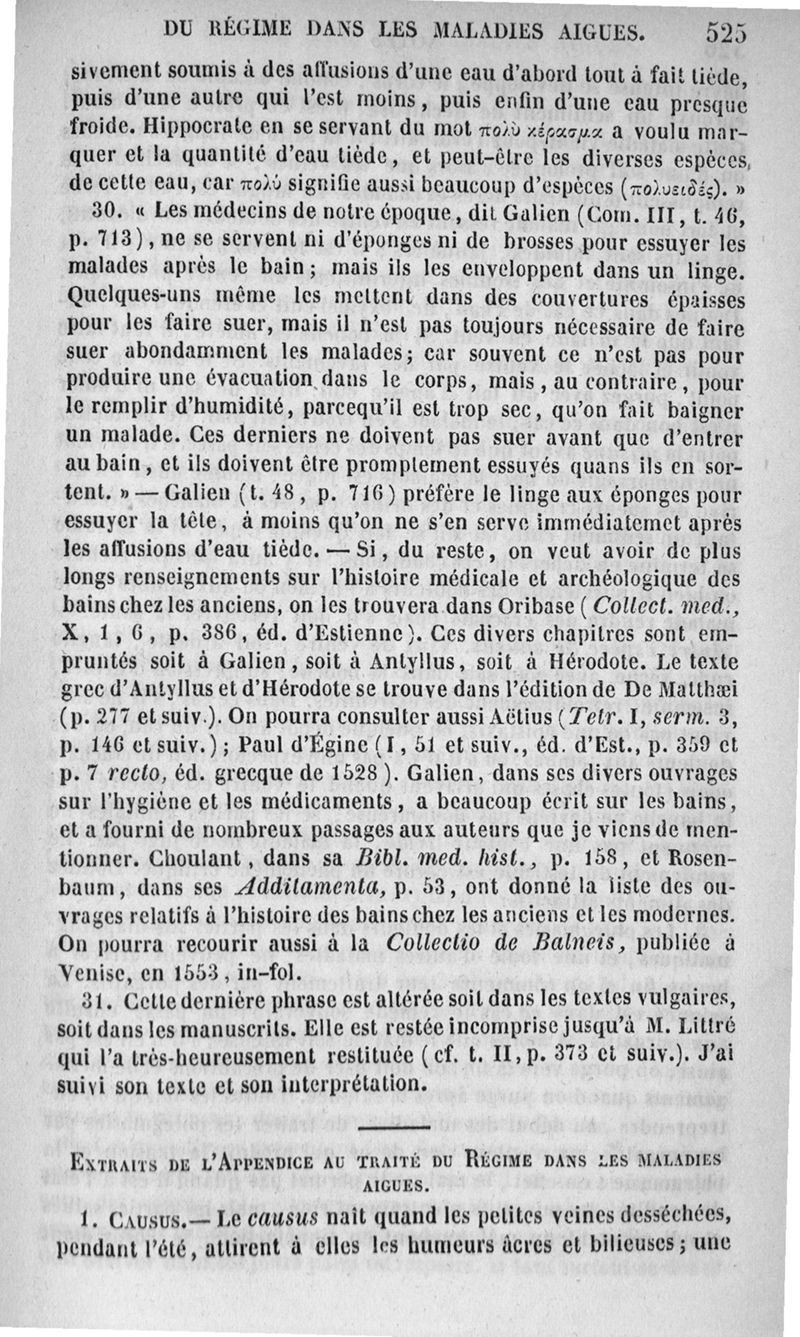 DU RÉGIME DANS LES MALADIES AIGUES. 525

sivement soumis à des affusions d'une eau d'abord tout à fait tiède, puis d'une autre qui l'est moins, puis enfin d'une eau presque froide. Hippocrate en se servant du mot πολὺ κέρασμα a voulu marquer et la quantité d'eau tiède, et peut-être les diverses espèces de cette eau, car πολὺ signifie aussi beaucoup d'espèces (πολυειδές). »

30. « Les médecins de notre époque, dit Galien (Com. III, t. 46, p. 713), ne se servent ni d'éponges ni de brosses pour essuyer les malades après le bain; mais ils les enveloppent dans un linge. Quelques-uns même les mettent dans des couvertures épaisses pour les faire suer, mais il n'est pas toujours nécessaire de faire suer abondamment les malades; car souvent ce n'est pas pour produire une évacuation dans le corps, mais, au contraire, pour le remplir d'humidité, parcequ'il est trop sec, qu'on fait baigner un malade. Ces derniers ne doivent pas suer avant que d'entrer au bain, et ils doivent être promptement essuyés quans ils en sortent. » — Galien (t. 48, p. 716) préfère le linge aux éponges pour essuyer la tête, à moins qu'on ne s'en serve immédiatemet après les affusions d'eau tiède. — Si, du reste, on veut avoir de plus longs renseignements sur l'histoire médicale et archéologique des bains chez les anciens, on les trouvera dans Oribase (Collect. med., X, 1, 6, p. 386, éd. d'Estienne). Ces divers chapitres sont empruntés soit à Galien, soit à Antyllus, soit à Hérodote. Le texte grec d'Antyllus et d'Hérodote se trouve dans l'édition de De Matthæi (p. 277 et suiv.). On pourra consulter aussi Aëtius (Tetr. I, serm. 3, p. 146 et suiv.); Paul d'Égine (I, 51 et suiv., éd. d'Est., p. 359 et p. 7 recto, éd. grecque de 1528). Galien, dans ses divers ouvrages sur l'hygiène et les médicaments, a beaucoup écrit sur les bains, et a fourni de nombreux passages aux auteurs que je viens de mentionner. Choulant, dans sa Bibl. med. hist., p. 158, et Rosenbaum, dans ses Additamenta, p. 53, ont donné la liste des ouvrages relatifs à l'histoire des bains chez les anciens et les modernes. On pourra recourir aussi à la Collectio de Balneis, publiée à Venise, en 1553, in-fol.

31. Cette dernière phrase est altérée soit dans les textes vulgaires, soit dans les manuscrits. Elle est restée incomprise jusqu'à M. Littré qui l'a très-heureusement restituée (cf. t. II, p. 373 et suiv.). J'ai suivi son texte et son interprétation.

EXTRAITS DE L'APPENDICE AU TRAITÉ DU RÉGIME DANS LES MALADIES AIGUES.

1. CAUSUS.— Le causus naît quand les petites veines desséchées, pendant l'été, attirent à elles les humeurs âcres et bilieuses; une